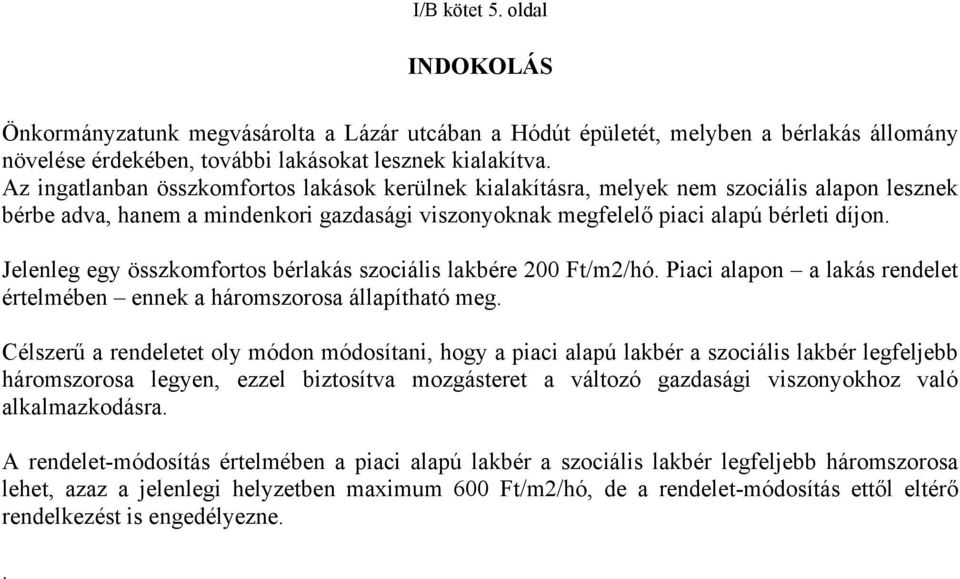 I/B kötet 5. oldal

INDOKOLÁS

Önkormányzatunk megvásárolta a Lázár utcában a Hódút épületét, melyben a bérlakás állomány növelése érdekében, további lakásokat lesznek kialakítva.
Az ingatlanban összkomfortos lakások kerülnek kialakításra, melyek nem szociális alapon lesznek bérbe adva, hanem a mindenkori gazdasági viszonyoknak megfelelő piaci alapú bérleti díjon.

Jelenleg egy összkomfortos bérlakás szociális lakbére 200 Ft/m2/hó. Piaci alapon – a lakás rendelet értelmében – ennek a háromszorosa állapítható meg.

Célszerű a rendeletet oly módon módosítani, hogy a piaci alapú lakbér a szociális lakbér legfeljebb háromszorosa legyen, ezzel biztosítva mozgásteret a változó gazdasági viszonyokhoz való alkalmazkodásra.

A rendelet-módosítás értelmében a piaci alapú lakbér a szociális lakbér legfeljebb háromszorosa lehet, azaz a jelenlegi helyzetben maximum 600 Ft/m2/hó, de a rendelet-módosítás ettől eltérő rendelkezést is engedélyezne.

.